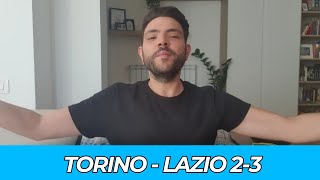 TORINO - LAZIO 2-3